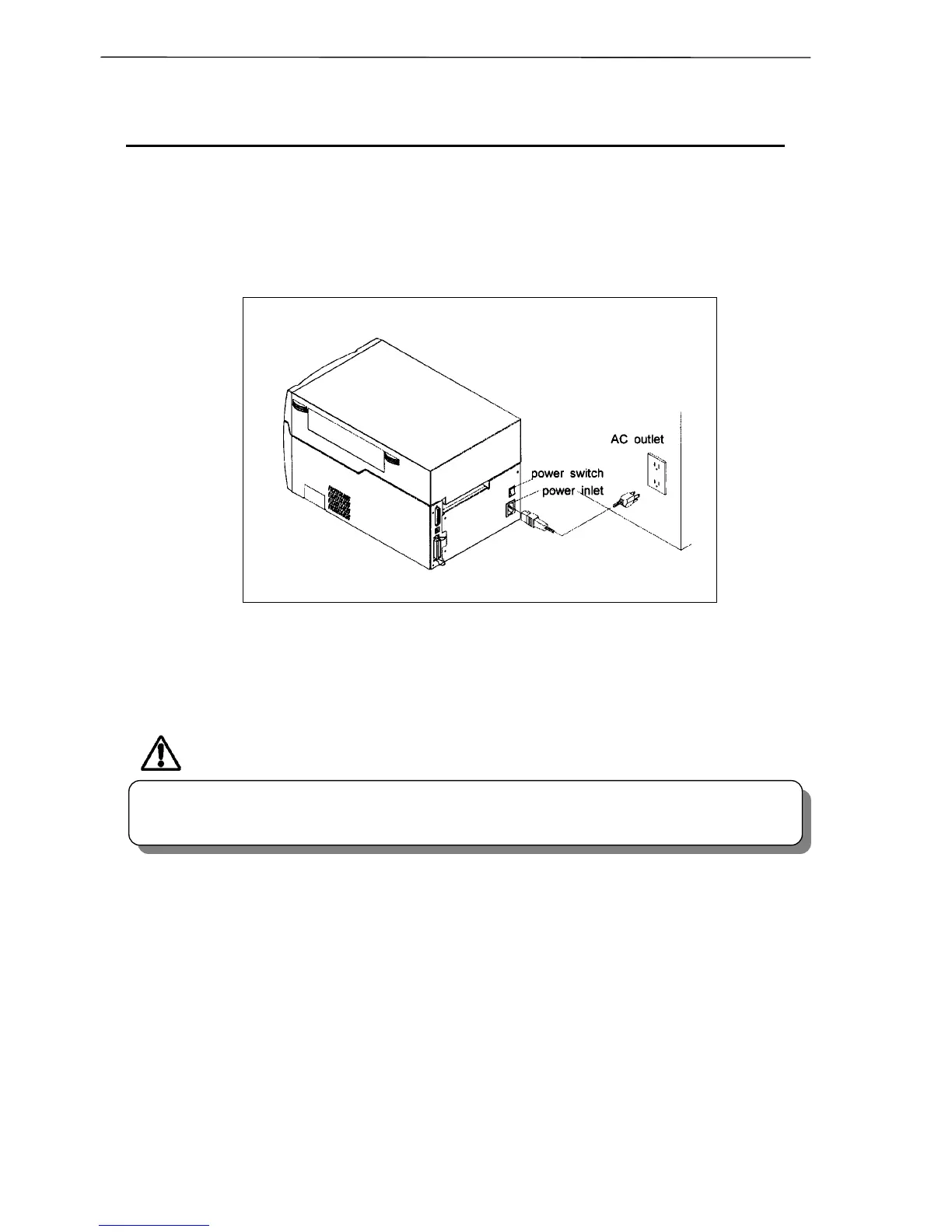 AC outlet

power switch

power inlet